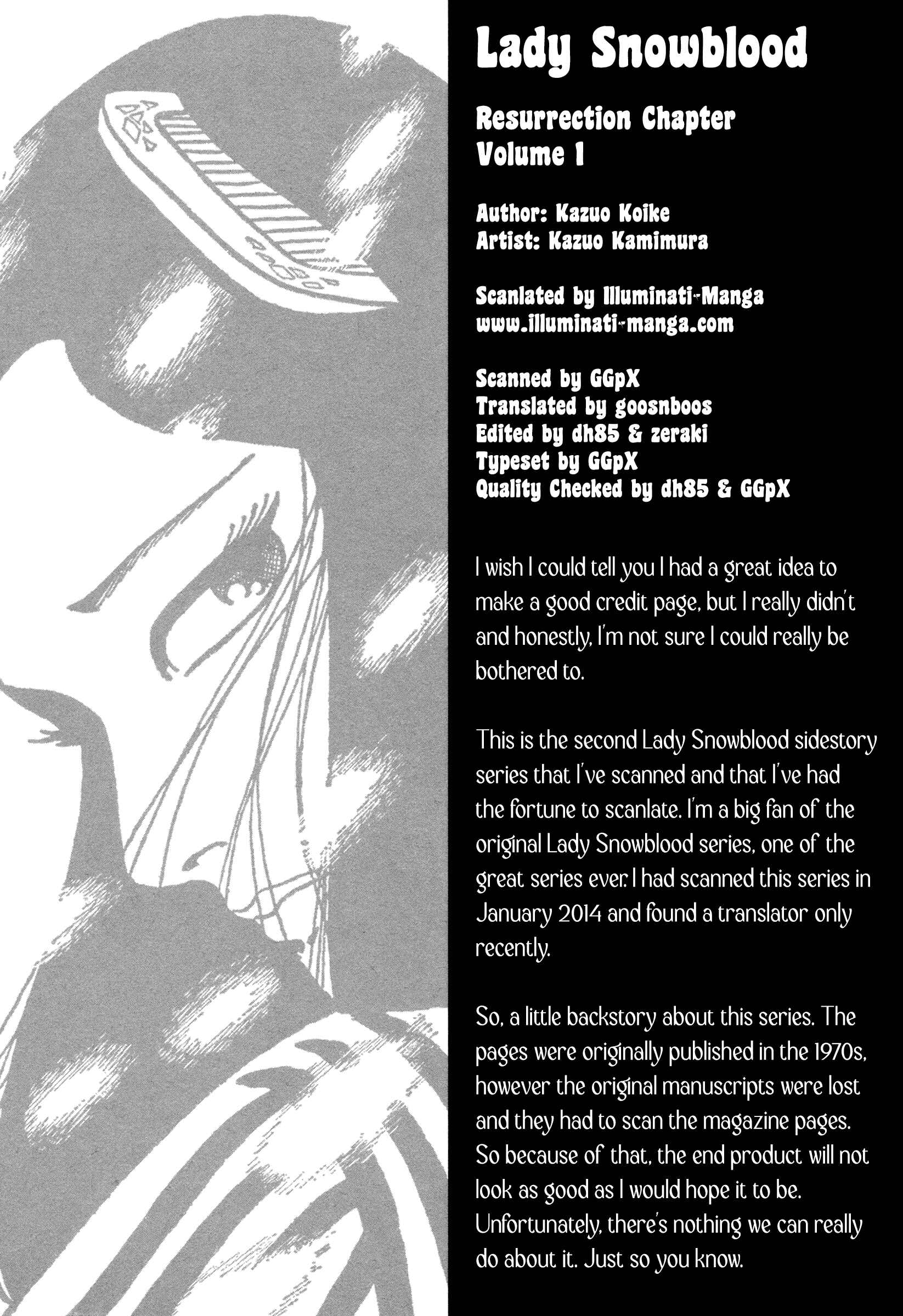 Lady Snowblood

Resurrection Chapter
Volume 1

Author: Kazuo Koike
Artist: Kazuo Kamimura

Scanlated by Illuminati-Manga
www.illuminati-manga.com

Scanned by GGpX
Translated by goosnboos
Edited by dh85 & zeraki
Typeset by GGpX
Quality Checked by dh85 & GGpX

I wish I could tell you I had a great idea to make a good credit page, but I really didn't and honestly, I'm not sure I could really be bothered to.

This is the second Lady Snowblood sidestory series that I've scanned and that I've had the fortune to scanlate. I'm a big fan of the original Lady Snowblood series, one of the great series ever. I had scanned this series in January 2014 and found a translator only recently.

So, a little backstory about this series. The pages were originally published in the 1970s, however the original manuscripts were lost and they had to scan the magazine pages. So because of that, the end product will not look as good as I would hope it to be. Unfortunately, there's nothing we can really do about it. Just so you know.